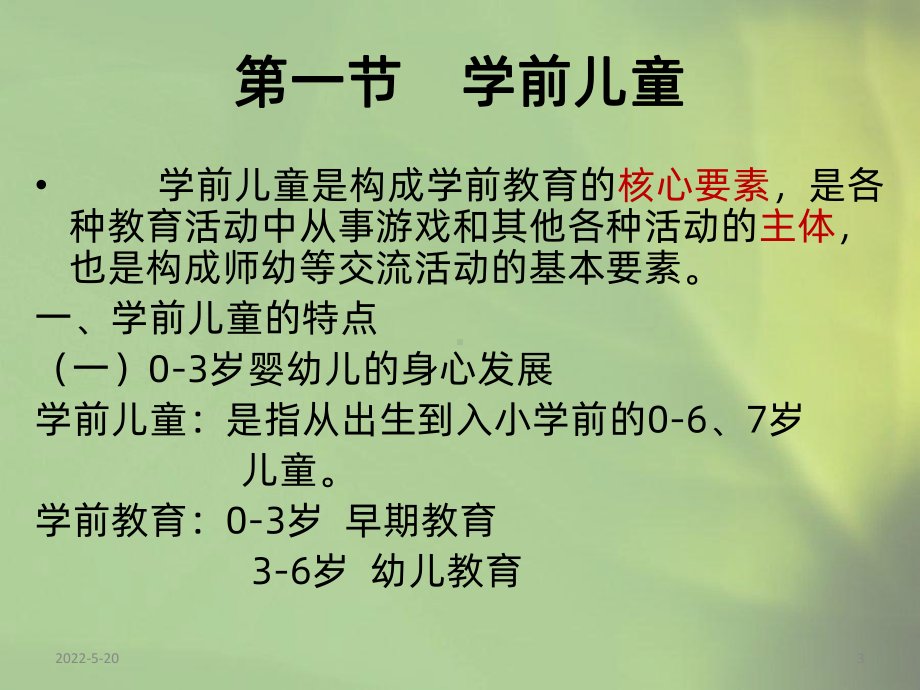 第一节　学前儿童

• 学前儿童是构成学前教育的核心要素，是各种教育活动中从事游戏和其他各种活动的主体，也是构成师幼等交流活动的基本要素。

一、学前儿童的特点

（一）0-3岁婴幼儿的身心发展

学前儿童：是指从出生到入小学前的0-6、7岁儿童。

学前教育：0-3岁 早期教育

3-6岁 幼儿教育

2022-5-20

3